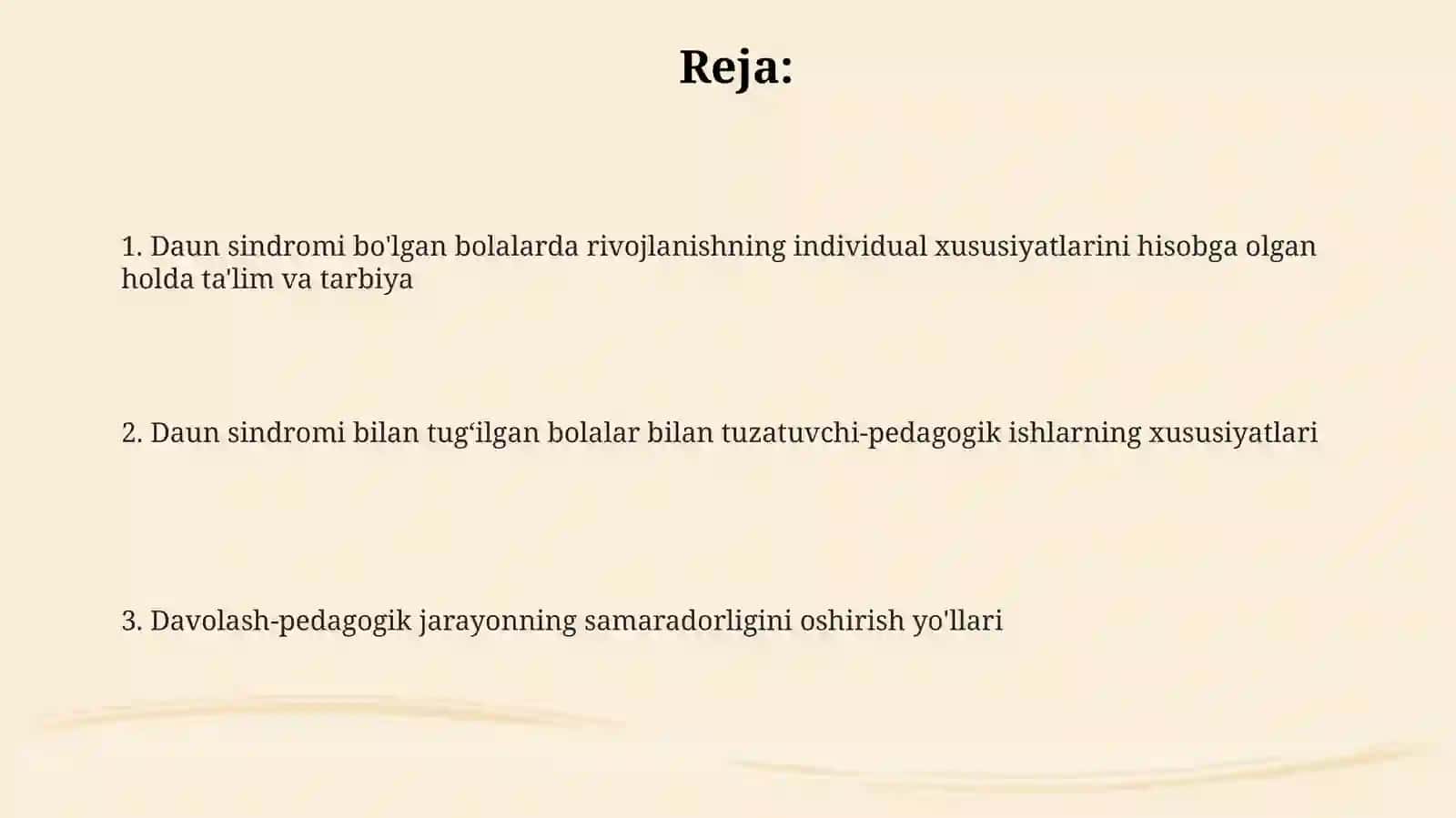 Reja:

1. Daun sindromi bo'lgan bolalarda rivojlanishning individual xususiyatlarini hisobga olgan holda ta'lim va tarbiya

2. Daun sindromi bilan tug‘ilgan bolalar bilan tuzatuvchi-pedagogik ishlarning xususiyatlari

3. Davolash-pedagogik jarayonning samaradorligini oshirish yo'llari